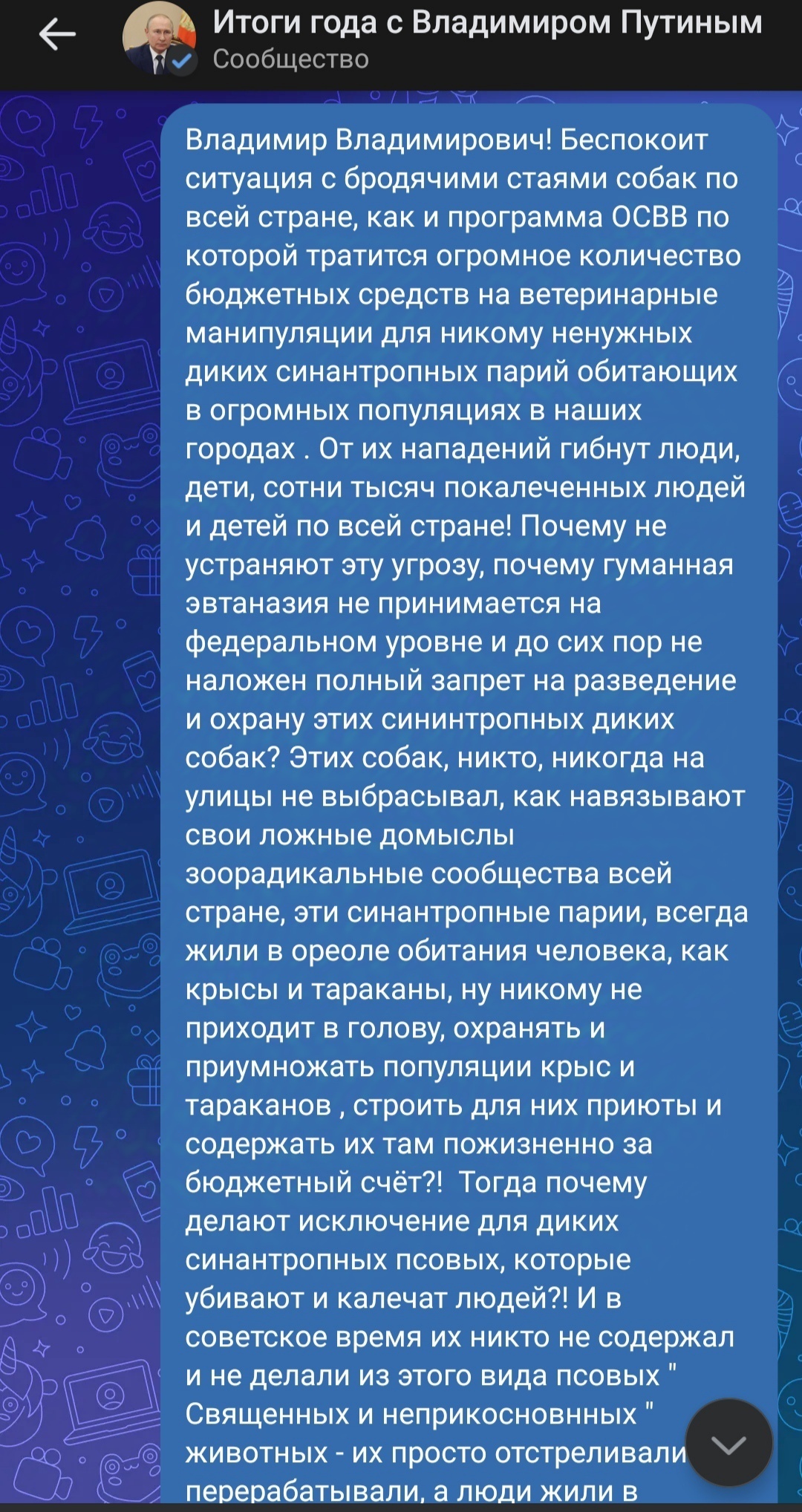 Итоги года с Владимиром Путиным
Сообщество

Владимир Владимирович! Беспокоит ситуация с бродячими стаями собак по всей стране, как и программа ОСВВ по которой тратится огромное количество бюджетных средств на ветеринарные манипуляции для никому ненужных диких синантропных парий обитающих в огромных популяциях в наших городах . От их нападений гибнут люди, дети, сотни тысяч покалеченных людей и детей по всей стране! Почему не устраняют эту угрозу, почему гуманная эвтаназия не принимается на федеральном уровне и до сих пор не наложен полный запрет на разведение и охрану этих сининтропных диких собак? Этих собак, никто, никогда на улицы не выбрасывал, как навязывают свои ложные домыслы зоорадикальные сообщества всей стране, эти синантропные парии, всегда жили в ореоле обитания человека, как крысы и тараканы, ну никому не приходит в голову, охранять и приумножать популяции крыс и тараканов , строить для них приюты и содержать их там пожизненно за бюджетный счёт?! Тогда почему делают исключение для диких синантропных псовых, которые убивают и калечат людей?! И в советское время их никто не содержал и не делали из этого вида псовых " Священных и неприкосновнных " животных - их просто отстреливали перерабатывали, а люди жили в